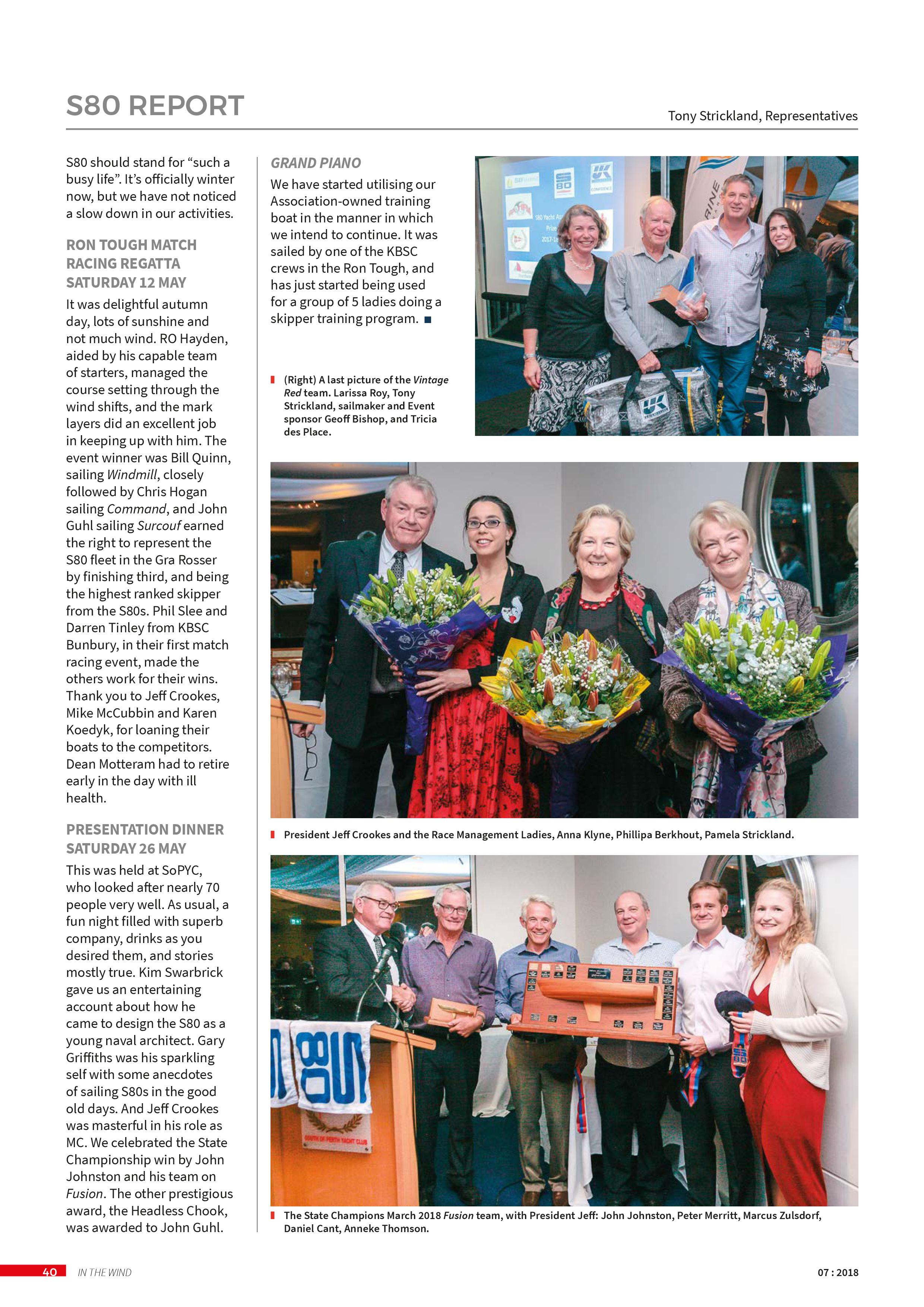 S80 REPORT

Tony Strickland, Representatives

S80 should stand for "such a busy life". It's officially winter now, but we have not noticed a slow down in our activities.

RON TOUGH MATCH RACING REGATTA SATURDAY 12 MAY

It was delightful autumn day, lots of sunshine and not much wind. RO Hayden, aided by his capable team of starters, managed the course setting through the wind shifts, and the mark layers did an excellent job in keeping up with him. The event winner was Bill Quinn, sailing Windmill, closely followed by Chris Hogan sailing Command, and John Guhl sailing Surcouf earned the right to represent the S80 fleet in the Gra Rosser by finishing third, and being the highest ranked skipper from the S80s. Phil Slee and Darren Tinley from KBSC Bunbury, in their first match racing event, made the others work for their wins. Thank you to Jeff Crookes, Mike McCubbin and Karen Koedyk, for loaning their boats to the competitors. Dean Motteram had to retire early in the day with ill health.

PRESENTATION DINNER SATURDAY 26 MAY

This was held at SoPYC, who looked after nearly 70 people very well. As usual, a fun night filled with superb company, drinks as you desired them, and stories mostly true. Kim Swarbrick gave us an entertaining account about how he came to design the S80 as a young naval architect. Gary Griffiths was his sparkling self with some anecdotes of sailing S80s in the good old days. And Jeff Crookes was masterful in his role as MC. We celebrated the State Championship win by John Johnston and his team on Fusion. The other prestigious award, the Headless Chook, was awarded to John Guhl.

GRAND PIANO

We have started utilising our Association-owned training boat in the manner in which we intend to continue. It was sailed by one of the KBSC crews in the Ron Tough, and has just started being used for a group of 5 ladies doing a skipper training program. ■

(Right) A last picture of the Vintage Red team. Larissa Roy, Tony Strickland, sailmaker and Event sponsor Geoff Bishop, and Tricia des Place.

President Jeff Crookes and the Race Management Ladies, Anna Klyne, Phillipa Berkhout, Pamela Strickland.

The State Champions March 2018 Fusion team, with President Jeff: John Johnston, Peter Merritt, Marcus Zulsdorf, Daniel Cant, Anneke Thomson.

40 IN THE WIND

07 : 2018